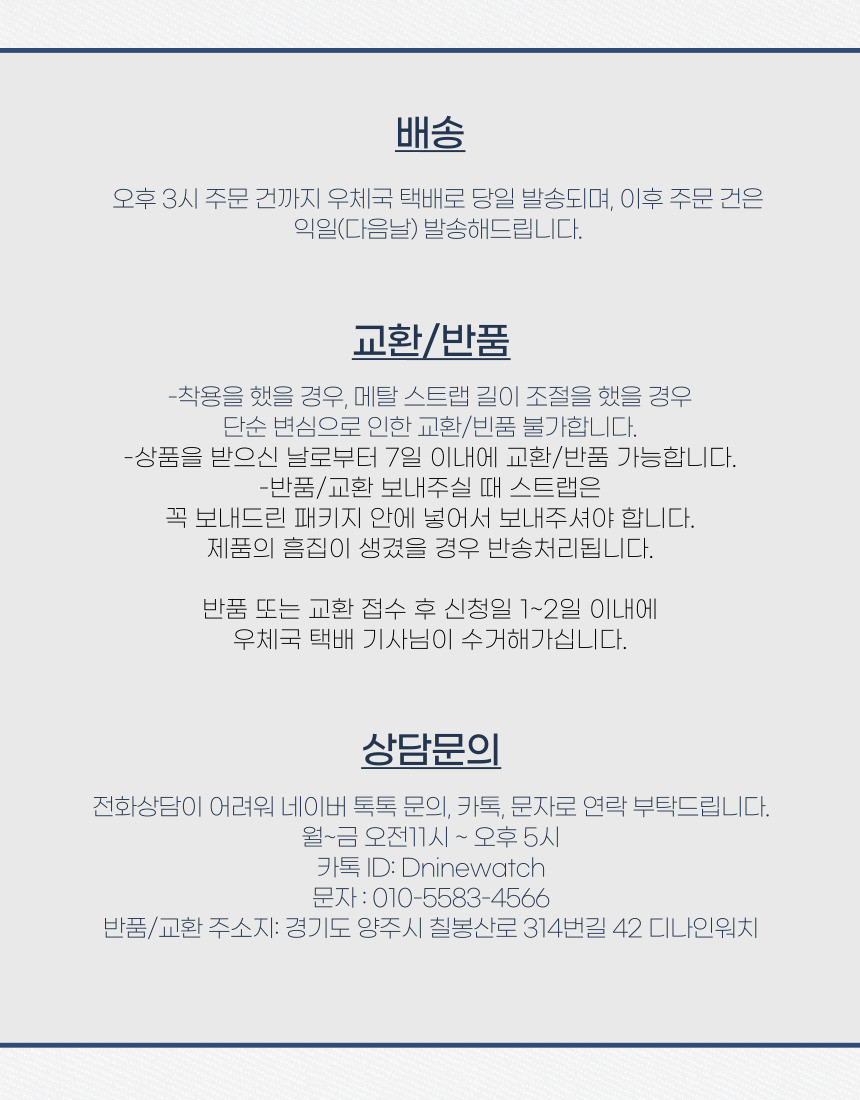 배송

오후 3시 주문 건까지 우체국 택배로 당일 발송되며, 이후 주문 건은 익일(다음날) 발송해드립니다.

교환/반품

-착용을 했을 경우, 메탈 스트랩 길이 조절을 했을 경우
단순 변심으로 인한 교환/빈품 불가합니다.
-상품을 받으신 날로부터 7일 이내에 교환/반품 가능합니다.
-반품/교환 보내주실 때 스트랩은
꼭 보내드린 패키지 안에 넣어서 보내주셔야 합니다.
제품의 흠집이 생겼을 경우 반송처리됩니다.

반품 또는 교환 접수 후 신청일 1~2일 이내에
우체국 택배 기사님이 수거해가십니다.

상담문의

전화상담이 어려워 네이버 톡톡 문의, 카톡, 문자로 연락 부탁드립니다.
월~금 오전11시 ~ 오후 5시
카톡 ID: Dninewatch
문자 : 010-5583-4566
반품/교환 주소지: 경기도 양주시 칠봉산로 314번길 42 디나인워치